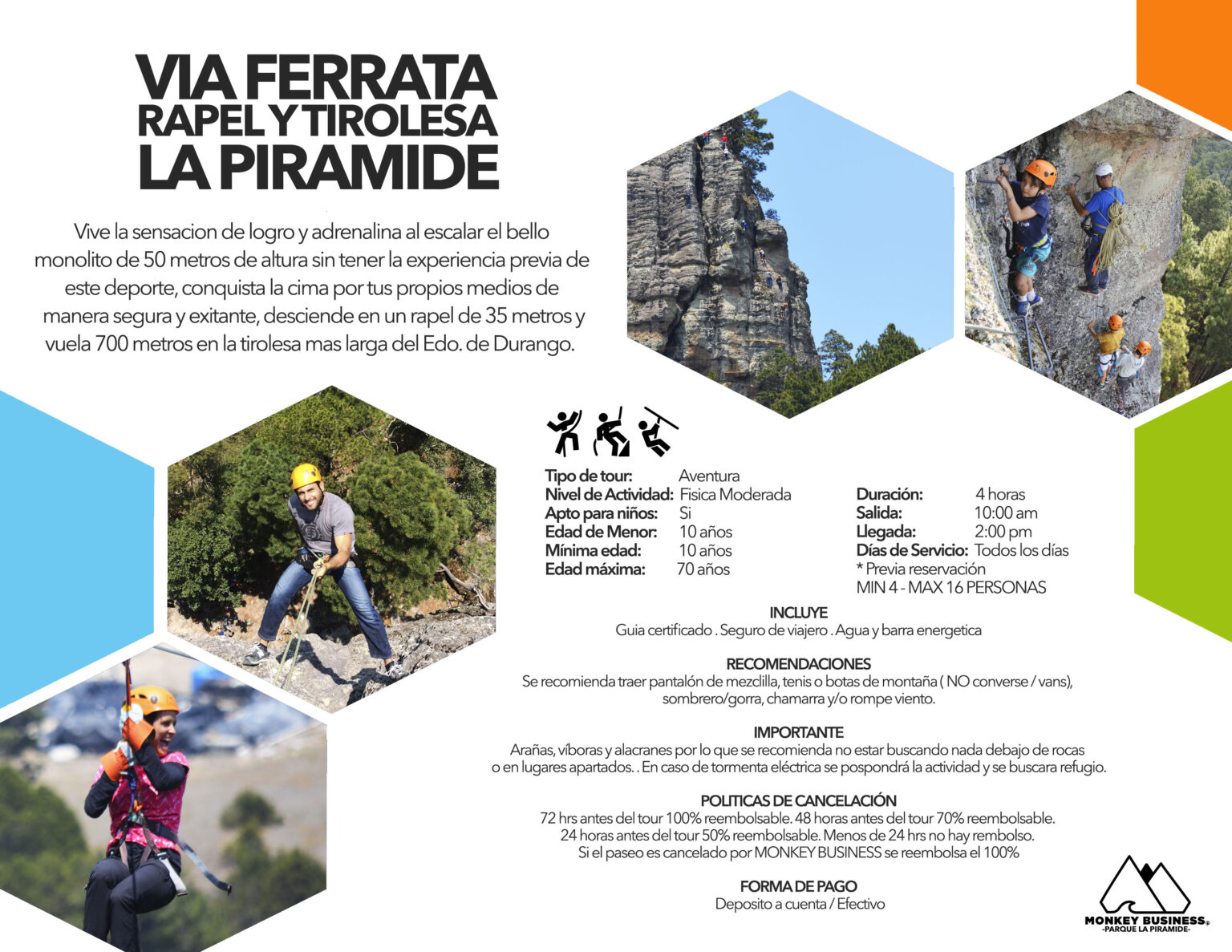 VIA FERRATA
RAPEL Y TIROLESA
LA PIRAMIDE

Vive la sensacion de logro y adrenalina al escalar el bello monolito de 50 metros de altura sin tener la experiencia previa de este deporte, conquista la cima por tus propios medios de manera segura y exitante, desciende en un rapel de 35 metros y vuela 700 metros en la tirolesa mas larga del Edo. de Durango.

Tipo de tour: Aventura
Nivel de Actividad: Fisica Moderada
Apto para niños: Si
Edad de Menor: 10 años
Mínima edad: 10 años
Edad máxima: 70 años

Duración: 4 horas
Salida: 10:00 am
Llegada: 2:00 pm
Días de Servicio: Todos los días
* Previa reservación
MIN 4 - MAX 16 PERSONAS

INCLUYE
Guia certificado . Seguro de viajero . Agua y barra energetica

RECOMENDACIONES
Se recomienda traer pantalón de mezclilla, tenis o botas de montaña ( NO converse / vans), sombrero/gorra, chamarra y/o rompe viento.

IMPORTANTE
Arañas, víboras y alacranes por lo que se recomienda no estar buscando nada debajo de rocas o en lugares apartados. . En caso de tormenta eléctrica se pospondrá la actividad y se buscara refugio.

POLITICAS DE CANCELACIÓN
72 hrs antes del tour 100% reembolsable. 48 horas antes del tour 70% reembolsable.
24 horas antes del tour 50% reembolsable. Menos de 24 hrs no hay rembolso.
Si el paseo es cancelado por MONKEY BUSINESS se reembolsa el 100%

FORMA DE PAGO
Deposito a cuenta / Efectivo

MONKEY BUSINESS
-PARQUE LA PIRAMIDE-